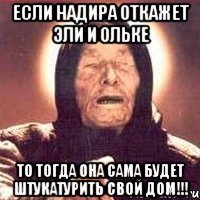 ЕСЛИ НАДИРА ОТКАЖЕТ ЭЛИ И ОЛЬКЕ

ТО ТОГДА ОНА САМА БУДЕТ ШТУКАТУРИТЬ СВОЙ ДОМ!!!